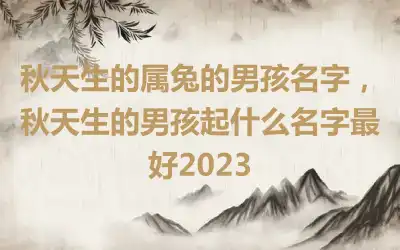 秋天生的属兔的男孩名字，秋天生的男孩起什么名字最好2023